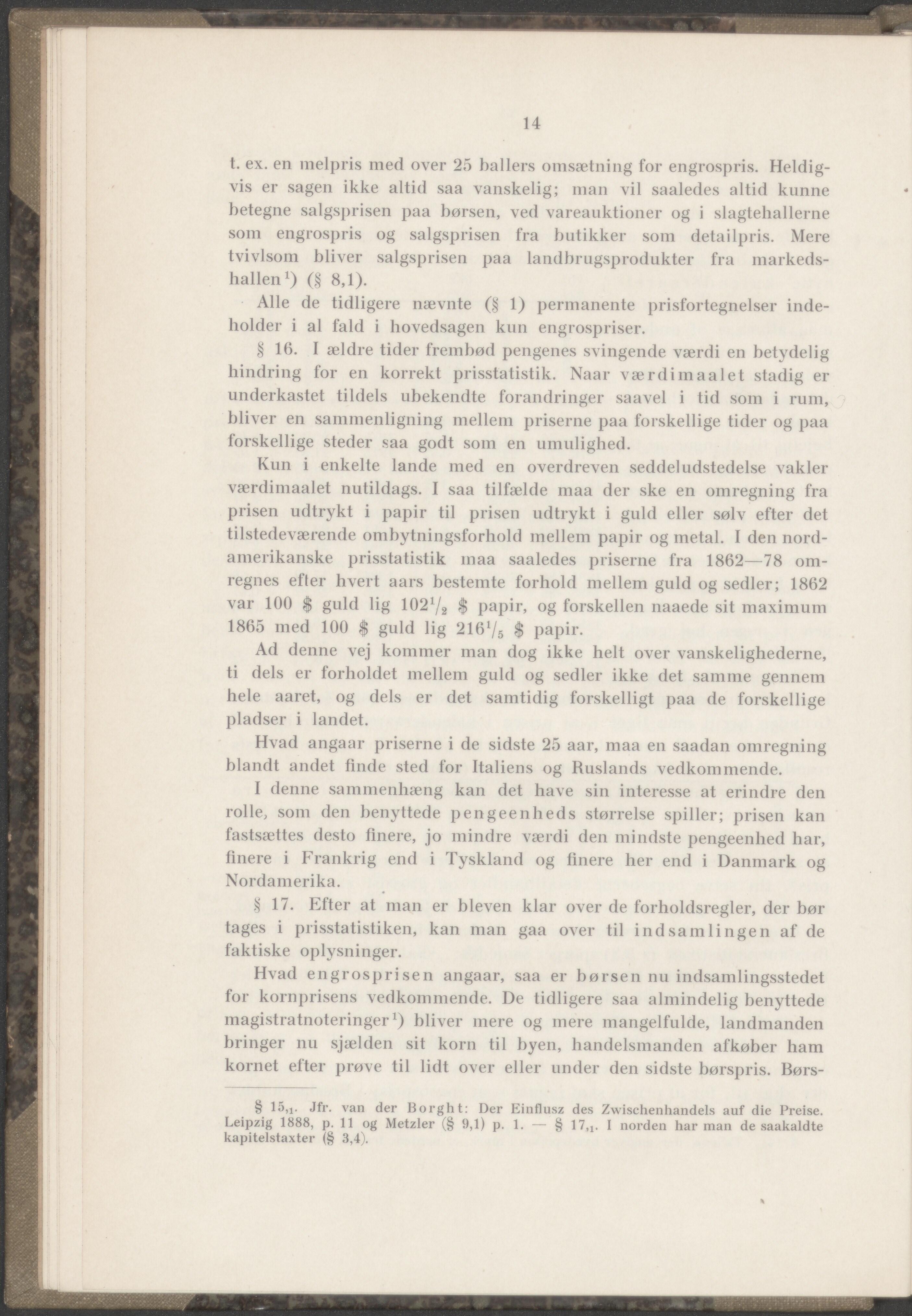 14

t. ex. en melpris med over 25 ballers omsætning for engrospris. Heldigvis er sagen ikke altid saa vanskelig; man vil saaledes altid kunne betegne salgsprisen paa børsen, ved vareauktioner og i slagtehallerne som engrospris og salgsprisen fra butikker som detailpris. Mere tvivlsom bliver salgsprisen paa landbrugsprodukter fra markedshallen$^1$) (§ 8,1).

Alle de tidligere nævnte (§ 1) permanente prisfortegnelser indeholder i al fald i hovedsagen kun engrospriser.

§ 16. I ældre tider frembød pengenes svingende værdi en betydelig hindring for en korrekt prisstatistik. Naar værdimaalet stadig er underkastet tildels ubekendte forandringer saavel i tid som i rum, bliver en sammenligning mellem priserne paa forskellige tider og paa forskellige steder saa godt som en umulighed.

Kun i enkelte lande med en overdreven seddeludstedelse vakler værdimaalet nutildags. I saa tilfælde maa der ske en omregning fra prisen udtrykt i papir til prisen udtrykt i guld eller sølv efter det tilstedeværende ombytningsforhold mellem papir og metal. I den nordamerikanske prisstatistik maa saaledes priserne fra 1862—78 omregnes efter hvert aars bestemte forhold mellem guld og sedler; 1862 var 100 \$ guld lig $102\frac{1}{2}$ \$ papir, og forskellen naaede sit maximum 1865 med 100 \$ guld lig $216\frac{1}{5}$ \$ papir.

Ad denne vej kommer man dog ikke helt over vanskelighederne, ti dels er forholdet mellem guld og sedler ikke det samme gennem hele aaret, og dels er det samtidig forskelligt paa de forskellige pladser i landet.

Hvad angaar priserne i de sidste 25 aar, maa en saadan omregning blandt andet finde sted for Italiens og Ruslands vedkommende.

I denne sammenhæng kan det have sin interesse at erindre den rolle, som den benyttede pengeenheds størrelse spiller; prisen kan fastsættes desto finere, jo mindre værdi den mindste pengeenhed har, finere i Frankrig end i Tyskland og finere her end i Danmark og Nordamerika.

§ 17. Efter at man er bleven klar over de forholdsregler, der bør tages i prisstatistiken, kan man gaa over til indsamlingen af de faktiske oplysninger.

Hvad engrosprisen angaar, saa er børsen nu indsamlingsstedet for kornprisens vedkommende. De tidligere saa almindelig benyttede magistratnoteringer$^1$) bliver mere og mere mangelfulde, landmanden bringer nu sjælden sit korn til byen, handelsmanden afkøber ham kornet efter prøve til lidt over eller under den sidste børspris. Børs-

§ 15,$_1$. Jfr. van der Borght: Der Einflusz des Zwischenhandels auf die Preise. Leipzig 1888, p. 11 og Metzler (§ 9,1) p. 1. — § 17,$_1$. I norden har man de saakaldte kapitelstaxter (§ 3,4).